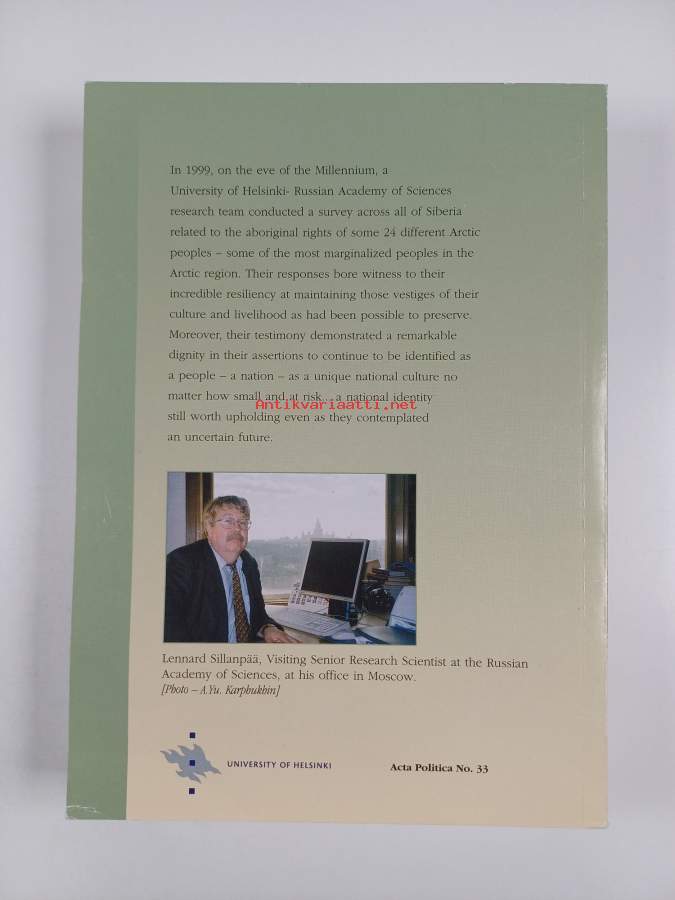 In 1999, on the eve of the Millennium, a University of Helsinki- Russian Academy of Sciences research team conducted a survey across all of Siberia related to the aboriginal rights of some 24 different Arctic peoples – some of the most marginalized peoples in the Arctic region. Their responses bore witness to their incredible resiliency at maintaining those vestiges of their culture and livelihood as had been possible to preserve. Moreover, their testimony demonstrated a remarkable dignity in their assertions to continue to be identified as a people – a nation – as a unique national culture no matter how small and at risk... a national identity still worth upholding even as they contemplated an uncertain future.

Antikvariaatti.net

Lennard Sillanpää, Visiting Senior Research Scientist at the Russian Academy of Sciences, at his office in Moscow.
[Photo – A.Yu. Karphukhin]

UNIVERSITY OF HELSINKI

Acta Politica No. 33